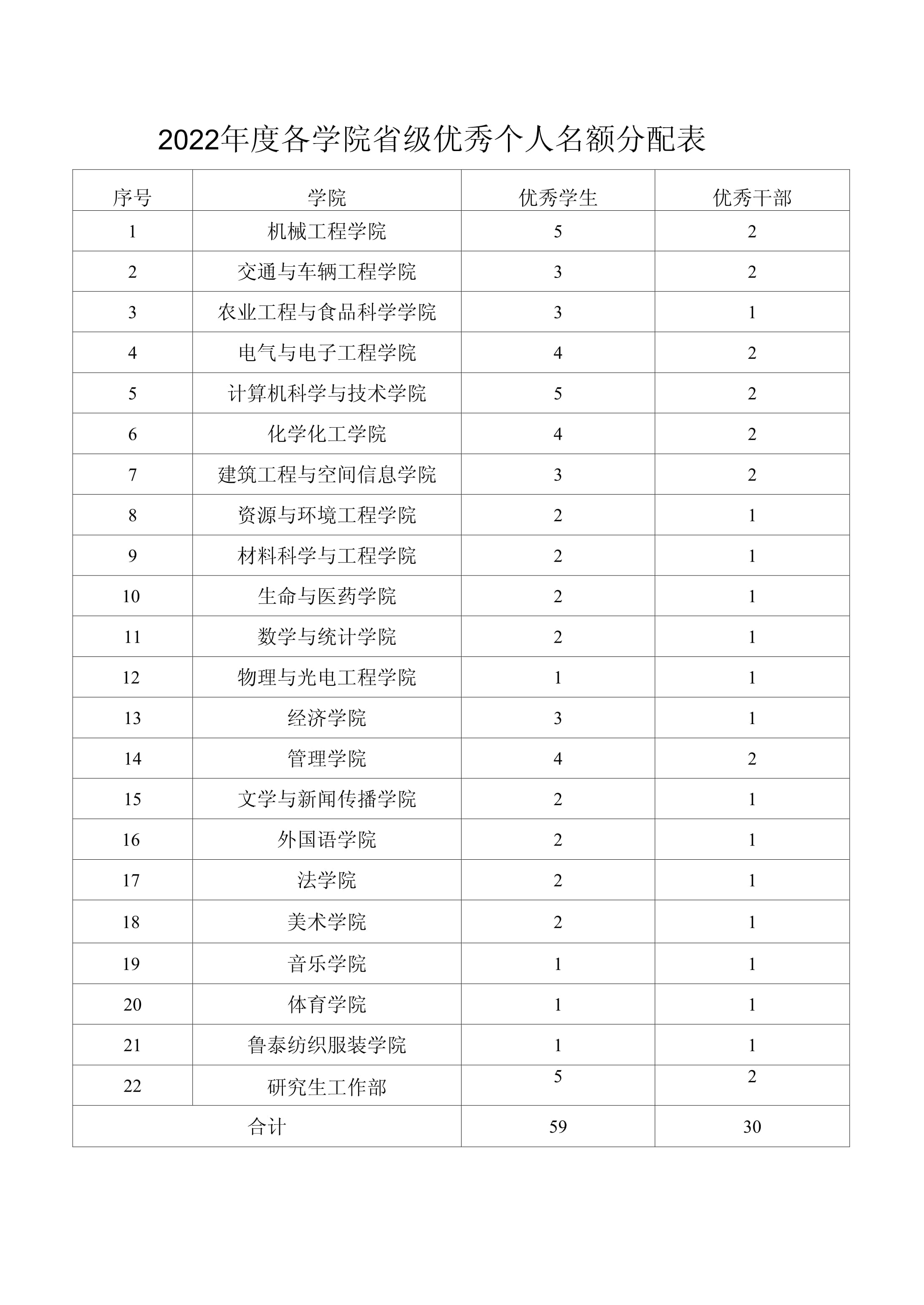 2022年度各学院省级优秀个人名额分配表

| 序号 | 学院 | 优秀学生 | 优秀干部 |
|---|---|---|---|
| 1 | 机械工程学院 | 5 | 2 |
| 2 | 交通与车辆工程学院 | 3 | 2 |
| 3 | 农业工程与食品科学学院 | 3 | 1 |
| 4 | 电气与电子工程学院 | 4 | 2 |
| 5 | 计算机科学与技术学院 | 5 | 2 |
| 6 | 化学化工学院 | 4 | 2 |
| 7 | 建筑工程与空间信息学院 | 3 | 2 |
| 8 | 资源与环境工程学院 | 2 | 1 |
| 9 | 材料科学与工程学院 | 2 | 1 |
| 10 | 生命与医药学院 | 2 | 1 |
| 11 | 数学与统计学院 | 2 | 1 |
| 12 | 物理与光电工程学院 | 1 | 1 |
| 13 | 经济学院 | 3 | 1 |
| 14 | 管理学院 | 4 | 2 |
| 15 | 文学与新闻传播学院 | 2 | 1 |
| 16 | 外国语学院 | 2 | 1 |
| 17 | 法学院 | 2 | 1 |
| 18 | 美术学院 | 2 | 1 |
| 19 | 音乐学院 | 1 | 1 |
| 20 | 体育学院 | 1 | 1 |
| 21 | 鲁泰纺织服装学院 | 1 | 1 |
| 22 | 研究生工作部 | 5 | 2 |
| 合计 | | 59 | 30 |